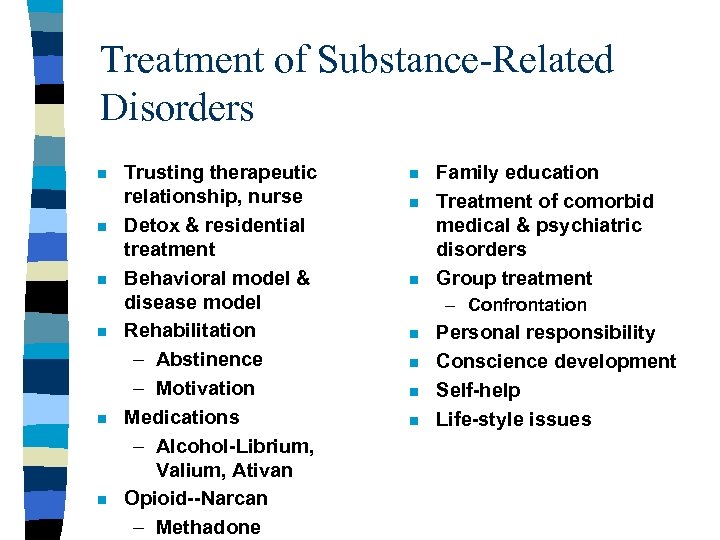 Treatment of Substance-Related Disorders

- Trusting therapeutic relationship, nurse
- Detox & residential treatment
- Behavioral model & disease model
- Rehabilitation
  – Abstinence
  – Motivation
- Medications
  – Alcohol-Librium, Valium, Ativan
- Opioid--Narcan
  – Methadone

- Family education
- Treatment of comorbid medical & psychiatric disorders
- Group treatment
  – Confrontation
- Personal responsibility
- Conscience development
- Self-help
- Life-style issues